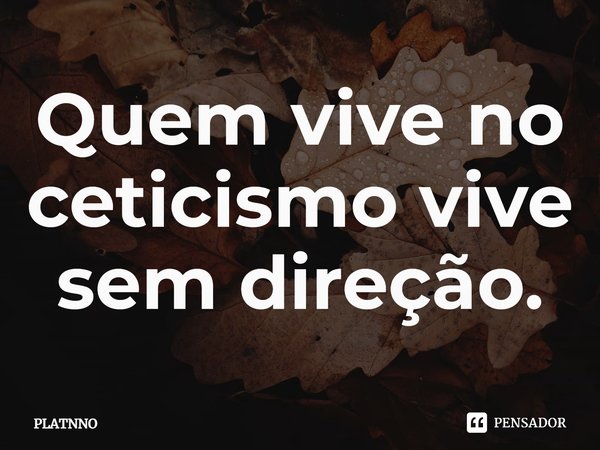 Quem vive no ceticismo vive sem direção.

PLATNNO

PENSADOR